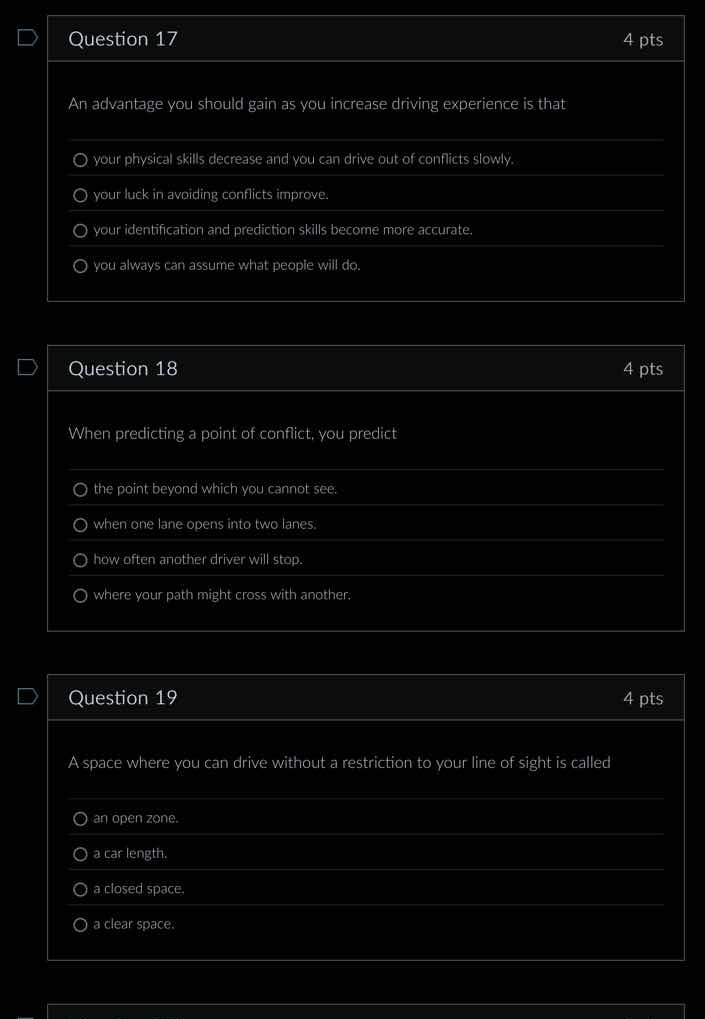 Question 17

4 pts

An advantage you should gain as you increase driving experience is that

your physical skills decrease and you can drive out of conflicts slowly.

your luck in avoiding conflicts improve.

your identification and prediction skills become more accurate.

you always can assume what people will do.

Question 18

4 pts

When predicting a point of conflict, you predict

the point beyond which you cannot see.

when one lane opens into two lanes.

how often another driver will stop.

where your path might cross with another.

Question 19

4 pts

A space where you can drive without a restriction to your line of sight is called

an open zone.

a car length.

a closed space.

a clear space.